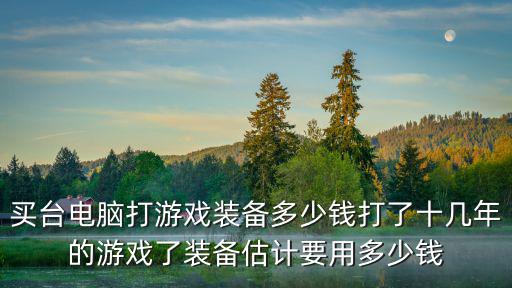 买台电脑打游戏装备多少钱打了十几年的游戏了装备估计要用多少钱